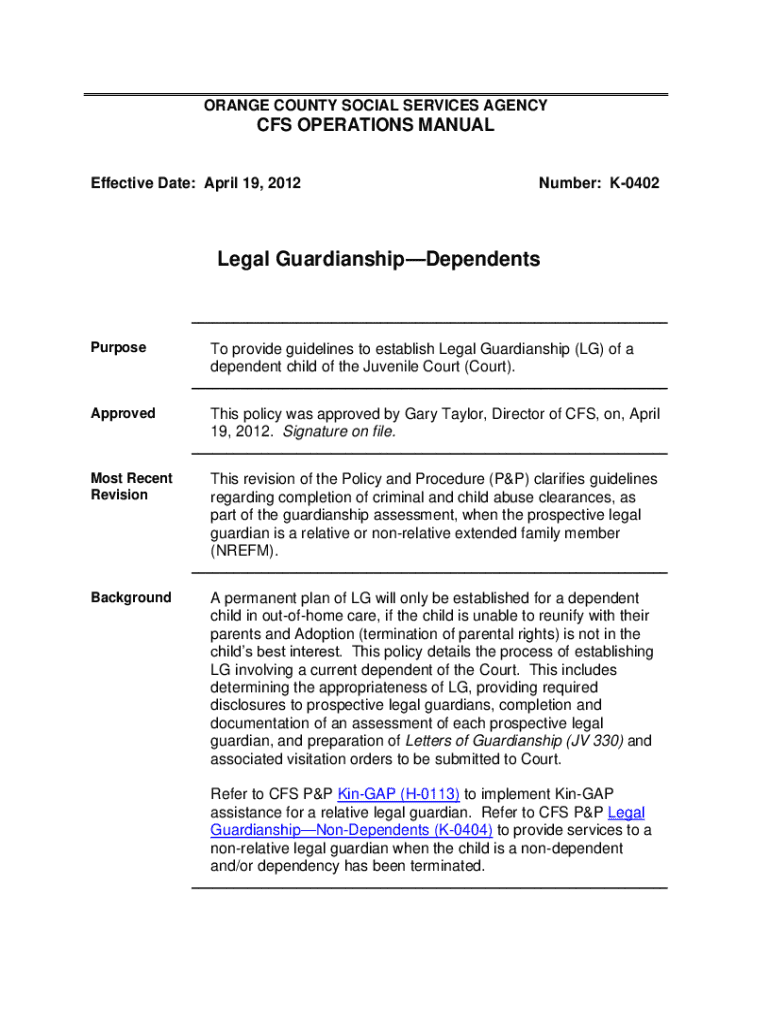 ORANGE COUNTY SOCIAL SERVICES AGENCY
CFS OPERATIONS MANUAL

Effective Date: April 19, 2012

Number: K-0402

Legal Guardianship—Dependents

Purpose

To provide guidelines to establish Legal Guardianship (LG) of a dependent child of the Juvenile Court (Court).

Approved

This policy was approved by Gary Taylor, Director of CFS, on, April 19, 2012. Signature on file.

Most Recent Revision

This revision of the Policy and Procedure (P&P) clarifies guidelines regarding completion of criminal and child abuse clearances, as part of the guardianship assessment, when the prospective legal guardian is a relative or non-relative extended family member (NREFM).

Background

A permanent plan of LG will only be established for a dependent child in out-of-home care, if the child is unable to reunify with their parents and Adoption (termination of parental rights) is not in the child's best interest. This policy details the process of establishing LG involving a current dependent of the Court. This includes determining the appropriateness of LG, providing required disclosures to prospective legal guardians, completion and documentation of an assessment of each prospective legal guardian, and preparation of Letters of Guardianship (JV 330) and associated visitation orders to be submitted to Court.

Refer to CFS P&P Kin-GAP (H-0113) to implement Kin-GAP assistance for a relative legal guardian. Refer to CFS P&P Legal Guardianship—Non-Dependents (K-0404) to provide services to a non-relative legal guardian when the child is a non-dependent and/or dependency has been terminated.